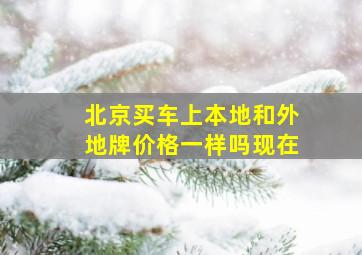 北京买车上本地和外地牌价格一样吗现在